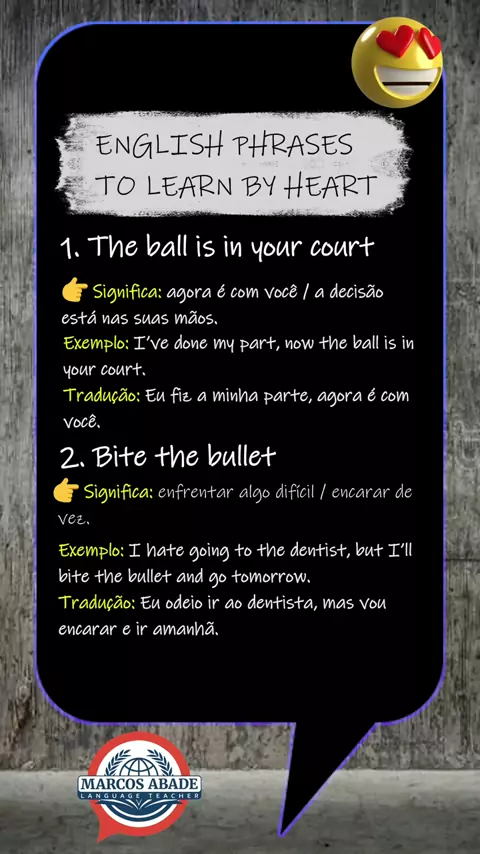 ENGLISH PHRASES
TO LEARN BY HEART

1. The ball is in your court

👉 Significa: agora é com você / a decisão está nas suas mãos.

Exemplo: I've done my part, now the ball is in your court.

Tradução: Eu fiz a minha parte, agora é com você.

2. Bite the bullet

👉 Significa: enfrentar algo difícil / encarar de vez.

Exemplo: I hate going to the dentist, but I'll bite the bullet and go tomorrow.

Tradução: Eu odeio ir ao dentista, mas vou encarar e ir amanhã.

MARCOS ABADE
LANGUAGE TEACHER